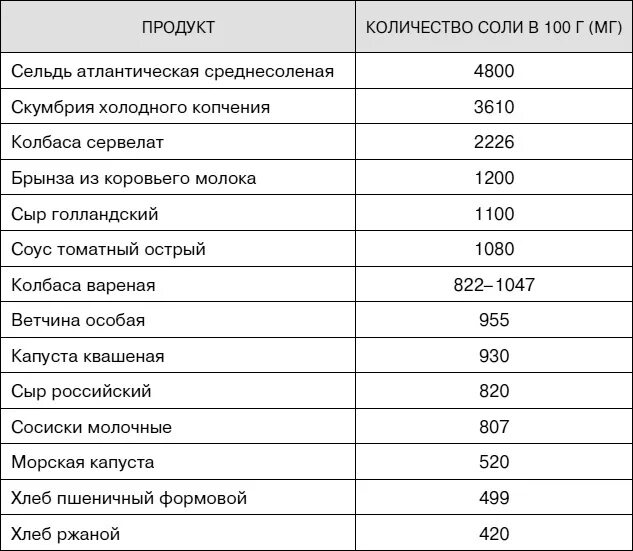 | ПРОДУКТ | КОЛИЧЕСТВО СОЛИ В 100 Г (МГ) |
|---|---|
| Сельдь атлантическая среднесоленая | 4800 |
| Скумбрия холодного копчения | 3610 |
| Колбаса сервелат | 2226 |
| Брынза из коровьего молока | 1200 |
| Сыр голландский | 1100 |
| Соус томатный острый | 1080 |
| Колбаса вареная | 822–1047 |
| Ветчина особая | 955 |
| Капуста квашеная | 930 |
| Сыр российский | 820 |
| Сосиски молочные | 807 |
| Морская капуста | 520 |
| Хлеб пшеничный формовой | 499 |
| Хлеб ржаной | 420 |